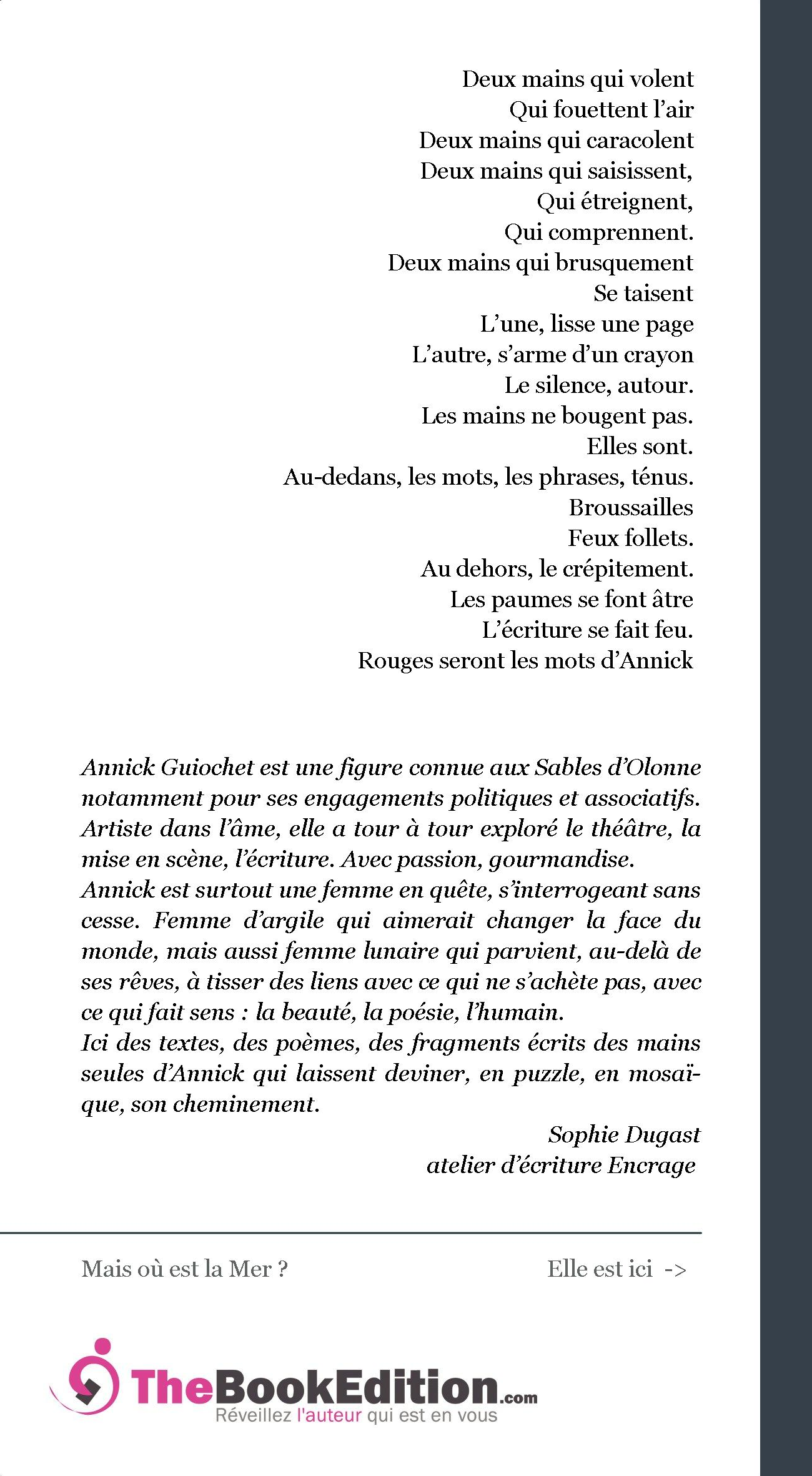 Deux mains qui volent
Qui fouettent l'air
Deux mains qui caracolent
Deux mains qui saisissent,
Qui étreignent,
Qui comprennent.
Deux mains qui brusquement
Se taisent
L'une, lisse une page
L'autre, s'arme d'un crayon
Le silence, autour.
Les mains ne bougent pas.
Elles sont.
Au-dedans, les mots, les phrases, ténus.
Broussailles
Feux follets.
Au dehors, le crépitement.
Les paumes se font âtre
L'écriture se fait feu.
Rouges seront les mots d'Annick

Annick Guiochet est une figure connue aux Sables d'Olonne notamment pour ses engagements politiques et associatifs. Artiste dans l'âme, elle a tour à tour exploré le théâtre, la mise en scène, l'écriture. Avec passion, gourmandise.
Annick est surtout une femme en quête, s'interrogeant sans cesse. Femme d'argile qui aimerait changer la face du monde, mais aussi femme lunaire qui parvient, au-delà de ses rêves, à tisser des liens avec ce qui ne s'achète pas, avec ce qui fait sens : la beauté, la poésie, l'humain.
Ici des textes, des poèmes, des fragments écrits des mains seules d'Annick qui laissent deviner, en puzzle, en mosaïque, son cheminement.
Sophie Dugast
atelier d'écriture Encrage

Mais où est la Mer ?

Elle est ici ->

TheBookEdition.com
Réveillez l'auteur qui est en vous